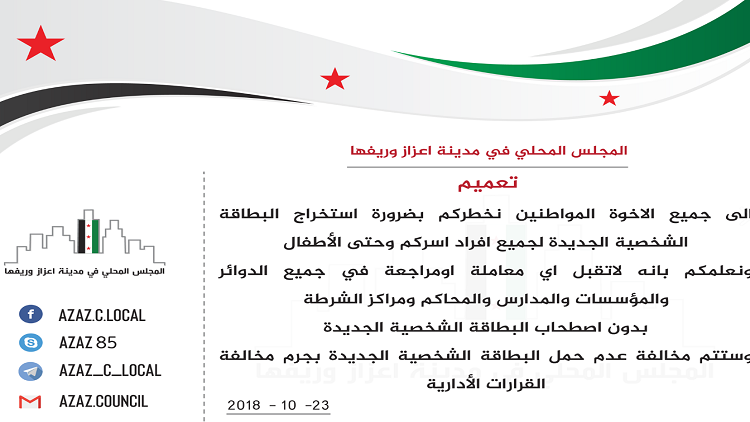 المجلس المحلي في مدينة اعزاز وريفها

تعميم

الى جميع الاخوة المواطنين نخطركم بضرورة استخراج البطاقة الشخصية الجديدة لجميع افراد اسركم وحتى الأطفال

ونعلمكم بانه لاتقبل اي معاملة اومراجعة في جميع الدوائر والمؤسسات والمدارس والمحاكم ومراكز الشرطة بدون اصطحاب البطاقة الشخصية الجديدة

وستتم مخالفة عدم حمل البطاقة الشخصية الجديدة بجرم مخالفة القرارات الأدارية

2018 - 10 -23

المجلس المحلي في مدينة اعزاز وريفها

AZAZ.C.LOCAL
AZAZ 85
AZAZ_C_LOCAL
AZAZ.COUNCIL